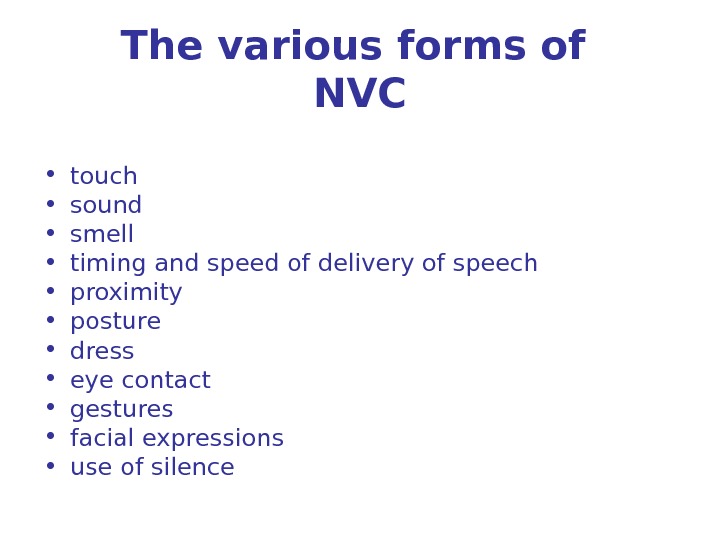 The various forms of NVC

• touch
• sound
• smell
• timing and speed of delivery of speech
• proximity
• posture
• dress
• eye contact
• gestures
• facial expressions
• use of silence